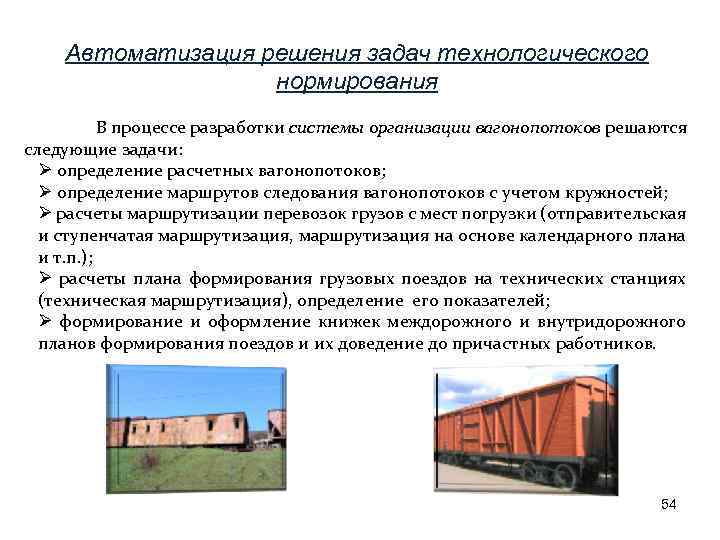 Автоматизация решения задач технологического нормирования

В процессе разработки системы организации вагонопотоков решаются следующие задачи:

➢ определение расчетных вагонопотоков;
➢ определение маршрутов следования вагонопотоков с учетом кружностей;
➢ расчеты маршрутизации перевозок грузов с мест погрузки (отправительская и ступенчатая маршрутизация, маршрутизация на основе календарного плана и т.п.);
➢ расчеты плана формирования грузовых поездов на технических станциях (техническая маршрутизация), определение его показателей;
➢ формирование и оформление книжек междорожного и внутридорожного планов формирования поездов и их доведение до причастных работников.

54